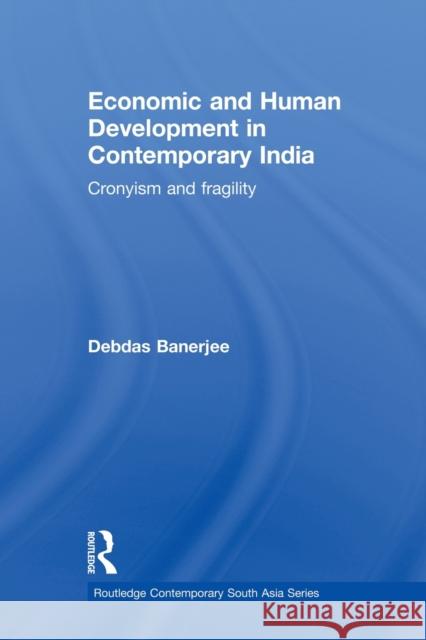 Economic and Human Development in Contemporary India

Cronyism and fragility

Debdas Banerjee

ROUTLEDGE

Routledge Contemporary South Asia Series